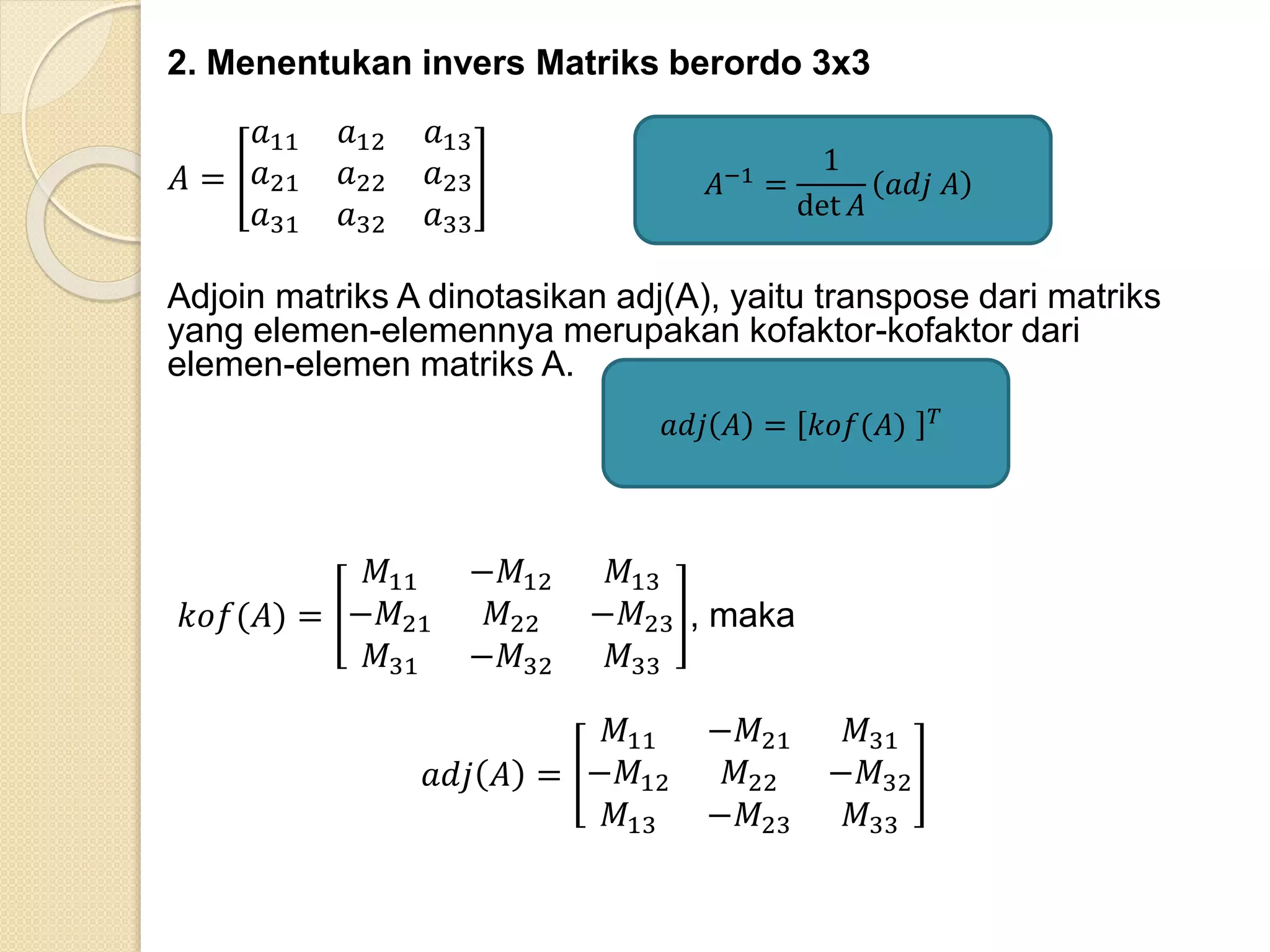 2. Menentukan invers Matriks berordo 3x3

$A = \begin{bmatrix} a_{11} & a_{12} & a_{13} \\ a_{21} & a_{22} & a_{23} \\ a_{31} & a_{32} & a_{33} \end{bmatrix}$

$A^{-1} = \frac{1}{\det A}(adj\ A)$

Adjoin matriks A dinotasikan adj(A), yaitu transpose dari matriks yang elemen-elemennya merupakan kofaktor-kofaktor dari elemen-elemen matriks A.

$adj(A) = [kof(A)\ ]^T$

$kof(A) = \begin{bmatrix} M_{11} & -M_{12} & M_{13} \\ -M_{21} & M_{22} & -M_{23} \\ M_{31} & -M_{32} & M_{33} \end{bmatrix}$, maka

$adj(A) = \begin{bmatrix} M_{11} & -M_{21} & M_{31} \\ -M_{12} & M_{22} & -M_{32} \\ M_{13} & -M_{23} & M_{33} \end{bmatrix}$